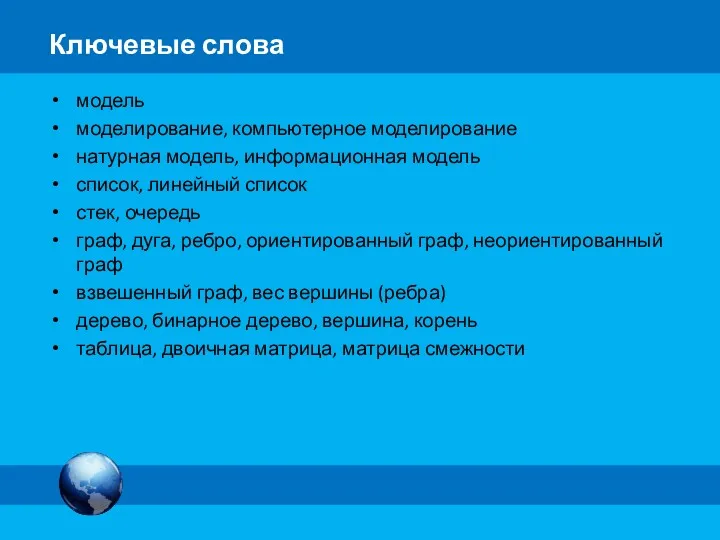 Ключевые слова

• модель
• моделирование, компьютерное моделирование
• натурная модель, информационная модель
• список, линейный список
• стек, очередь
• граф, дуга, ребро, ориентированный граф, неориентированный граф
• взвешенный граф, вес вершины (ребра)
• дерево, бинарное дерево, вершина, корень
• таблица, двоичная матрица, матрица смежности